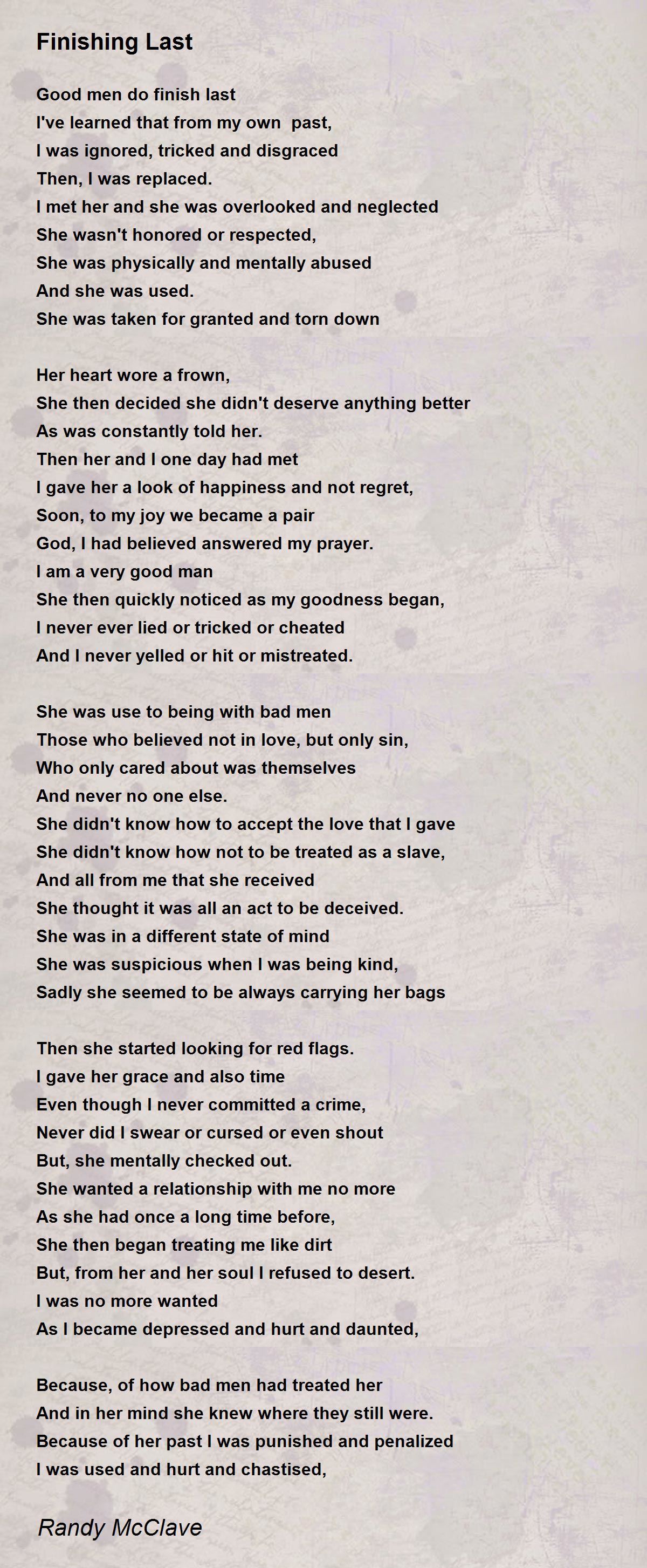 Finishing Last

Good men do finish last
I've learned that from my own past,
I was ignored, tricked and disgraced
Then, I was replaced.
I met her and she was overlooked and neglected
She wasn't honored or respected,
She was physically and mentally abused
And she was used.
She was taken for granted and torn down

Her heart wore a frown,
She then decided she didn't deserve anything better
As was constantly told her.
Then her and I one day had met
I gave her a look of happiness and not regret,
Soon, to my joy we became a pair
God, I had believed answered my prayer.
I am a very good man
She then quickly noticed as my goodness began,
I never ever lied or tricked or cheated
And I never yelled or hit or mistreated.

She was use to being with bad men
Those who believed not in love, but only sin,
Who only cared about was themselves
And never no one else.
She didn't know how to accept the love that I gave
She didn't know how not to be treated as a slave,
And all from me that she received
She thought it was all an act to be deceived.
She was in a different state of mind
She was suspicious when I was being kind,
Sadly she seemed to be always carrying her bags

Then she started looking for red flags.
I gave her grace and also time
Even though I never committed a crime,
Never did I swear or cursed or even shout
But, she mentally checked out.
She wanted a relationship with me no more
As she had once a long time before,
She then began treating me like dirt
But, from her and her soul I refused to desert.
I was no more wanted
As I became depressed and hurt and daunted,

Because, of how bad men had treated her
And in her mind she knew where they still were.
Because of her past I was punished and penalized
I was used and hurt and chastised,

Randy McClave